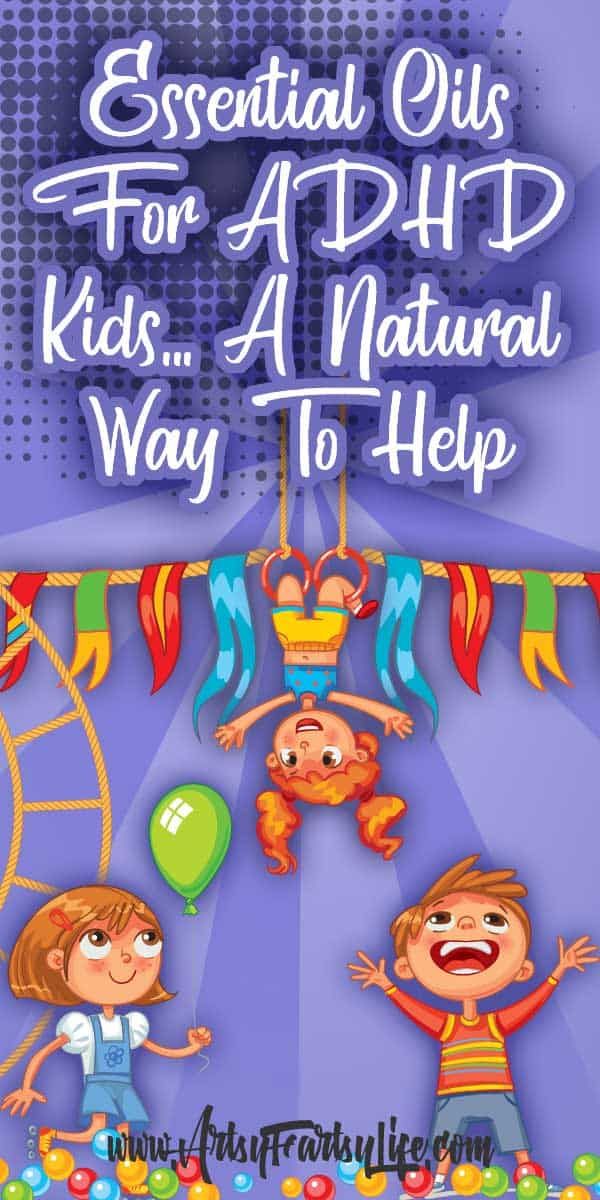 Essential Oils For ADHD Kids... A Natural Way To Help

www.ArtsyFartsyLife.com